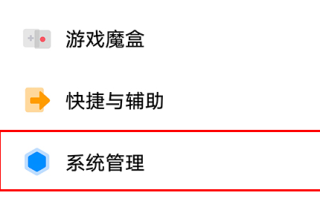 游戏魔盒

快捷与辅助

系统管理